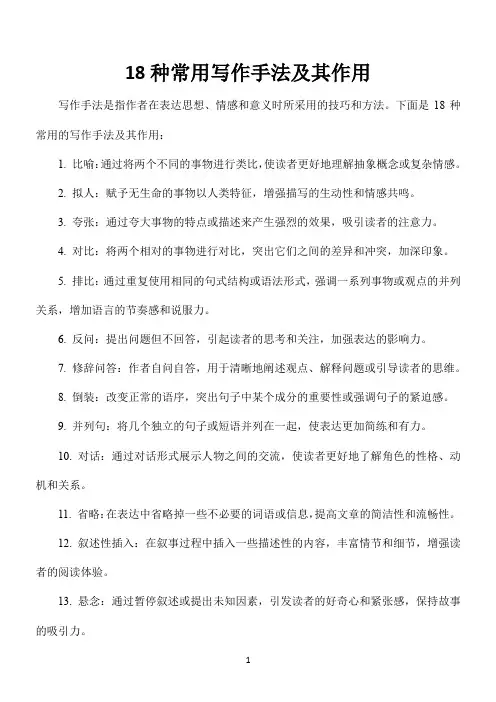 18 种常用写作手法及其作用

写作手法是指作者在表达思想、情感和意义时所采用的技巧和方法。下面是 18 种常用的写作手法及其作用：

1. 比喻：通过将两个不同的事物进行类比，使读者更好地理解抽象概念或复杂情感。

2. 拟人：赋予无生命的事物以人类特征，增强描写的生动性和情感共鸣。

3. 夸张：通过夸大事物的特点或描述来产生强烈的效果，吸引读者的注意力。

4. 对比：将两个相对的事物进行对比，突出它们之间的差异和冲突，加深印象。

5. 排比：通过重复使用相同的句式结构或语法形式，强调一系列事物或观点的并列关系，增加语言的节奏感和说服力。

6. 反问：提出问题但不回答，引起读者的思考和关注，加强表达的影响力。

7. 修辞问答：作者自问自答，用于清晰地阐述观点、解释问题或引导读者的思维。

8. 倒装：改变正常的语序，突出句子中某个成分的重要性或强调句子的紧迫感。

9. 并列句：将几个独立的句子或短语并列在一起，使表达更加简练和有力。

10. 对话：通过对话形式展示人物之间的交流，使读者更好地了解角色的性格、动机和关系。

11. 省略：在表达中省略掉一些不必要的词语或信息，提高文章的简洁性和流畅性。

12. 叙述性插入：在叙事过程中插入一些描述性的内容，丰富情节和细节，增强读者的阅读体验。

13. 悬念：通过暂停叙述或提出未知因素，引发读者的好奇心和紧张感，保持故事的吸引力。

1